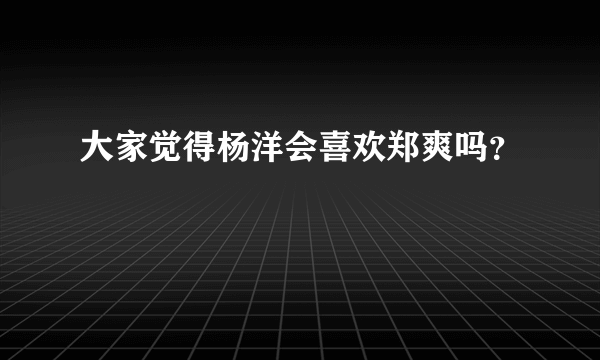 大家觉得杨洋会喜欢郑爽吗?